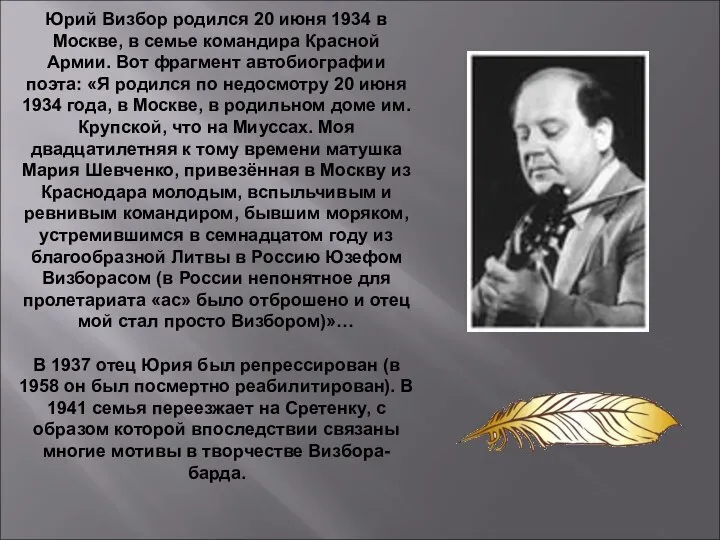 Юрий Визбор родился 20 июня 1934 в Москве, в семье командира Красной Армии. Вот фрагмент автобиографии поэта: «Я родился по недосмотру 20 июня 1934 года, в Москве, в родильном доме им. Крупской, что на Миуссах. Моя двадцатилетняя к тому времени матушка Мария Шевченко, привезённая в Москву из Краснодара молодым, вспыльчивым и ревнивым командиром, бывшим моряком, устремившимся в семнадцатом году из благообразной Литвы в Россию Юзефом Визборасом (в России непонятное для пролетариата «ас» было отброшено и отец мой стал просто Визбором)»…

В 1937 отец Юрия был репрессирован (в 1958 он был посмертно реабилитирован). В 1941 семья переезжает на Сретенку, с образом которой впоследствии связаны многие мотивы в творчестве Визбора-барда.